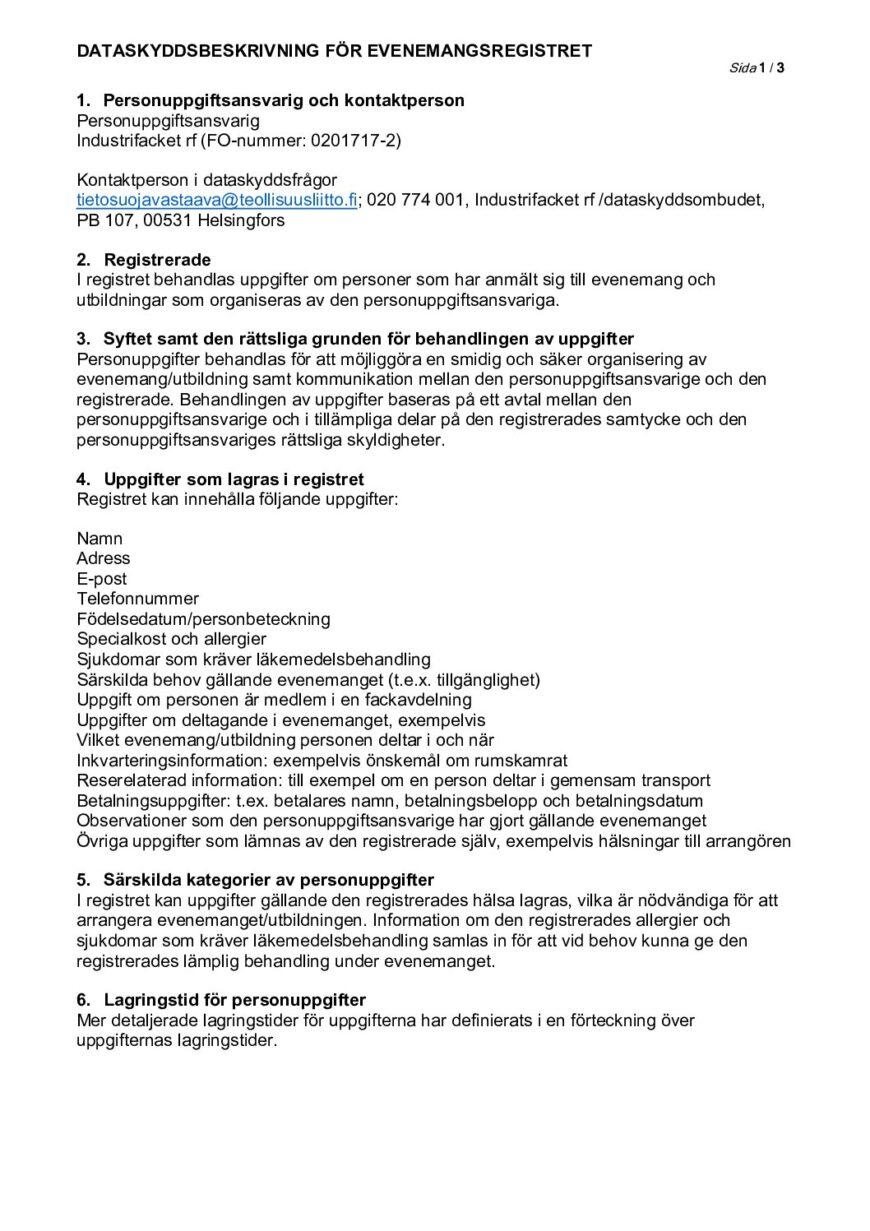 DATASKYDDSBESKRIVNING FÖR EVENEMANGSREGISTRET

Sida 1 / 3

1. Personuppgiftsansvarig och kontaktperson
Personuppgiftsansvarig
Industrifacket rf (FO-nummer: 0201717-2)

Kontaktperson i dataskyddsfrågor
tietosuojavastaava@teollisuusliitto.fi; 020 774 001, Industrifacket rf /dataskyddsombudet, PB 107, 00531 Helsingfors

2. Registrerade
I registret behandlas uppgifter om personer som har anmält sig till evenemang och utbildningar som organiseras av den personuppgiftsansvariga.

3. Syftet samt den rättsliga grunden för behandlingen av uppgifter
Personuppgifter behandlas för att möjliggöra en smidig och säker organisering av evenemang/utbildning samt kommunikation mellan den personuppgiftsansvarige och den registrerade. Behandlingen av uppgifter baseras på ett avtal mellan den personuppgiftsansvarige och i tillämpliga delar på den registrerades samtycke och den personuppgiftsansvariges rättsliga skyldigheter.

4. Uppgifter som lagras i registret
Registret kan innehålla följande uppgifter:

Namn
Adress
E-post
Telefonnummer
Födelsedatum/personbeteckning
Specialkost och allergier
Sjukdomar som kräver läkemedelsbehandling
Särskilda behov gällande evenemanget (t.e.x. tillgänglighet)
Uppgift om personen är medlem i en fackavdelning
Uppgifter om deltagande i evenemanget, exempelvis
Vilket evenemang/utbildning personen deltar i och när
Inkvarteringsinformation: exempelvis önskemål om rumskamrat
Reserelaterad information: till exempel om en person deltar i gemensam transport
Betalningsuppgifter: t.ex. betalares namn, betalningsbelopp och betalningsdatum
Observationer som den personuppgiftsansvarige har gjort gällande evenemanget
Övriga uppgifter som lämnas av den registrerade själv, exempelvis hälsningar till arrangören

5. Särskilda kategorier av personuppgifter
I registret kan uppgifter gällande den registrerades hälsa lagras, vilka är nödvändiga för att arrangera evenemanget/utbildningen. Information om den registrerades allergier och sjukdomar som kräver läkemedelsbehandling samlas in för att vid behov kunna ge den registrerades lämplig behandling under evenemanget.

6. Lagringstid för personuppgifter
Mer detaljerade lagringstider för uppgifterna har definierats i en förteckning över uppgifternas lagringstider.